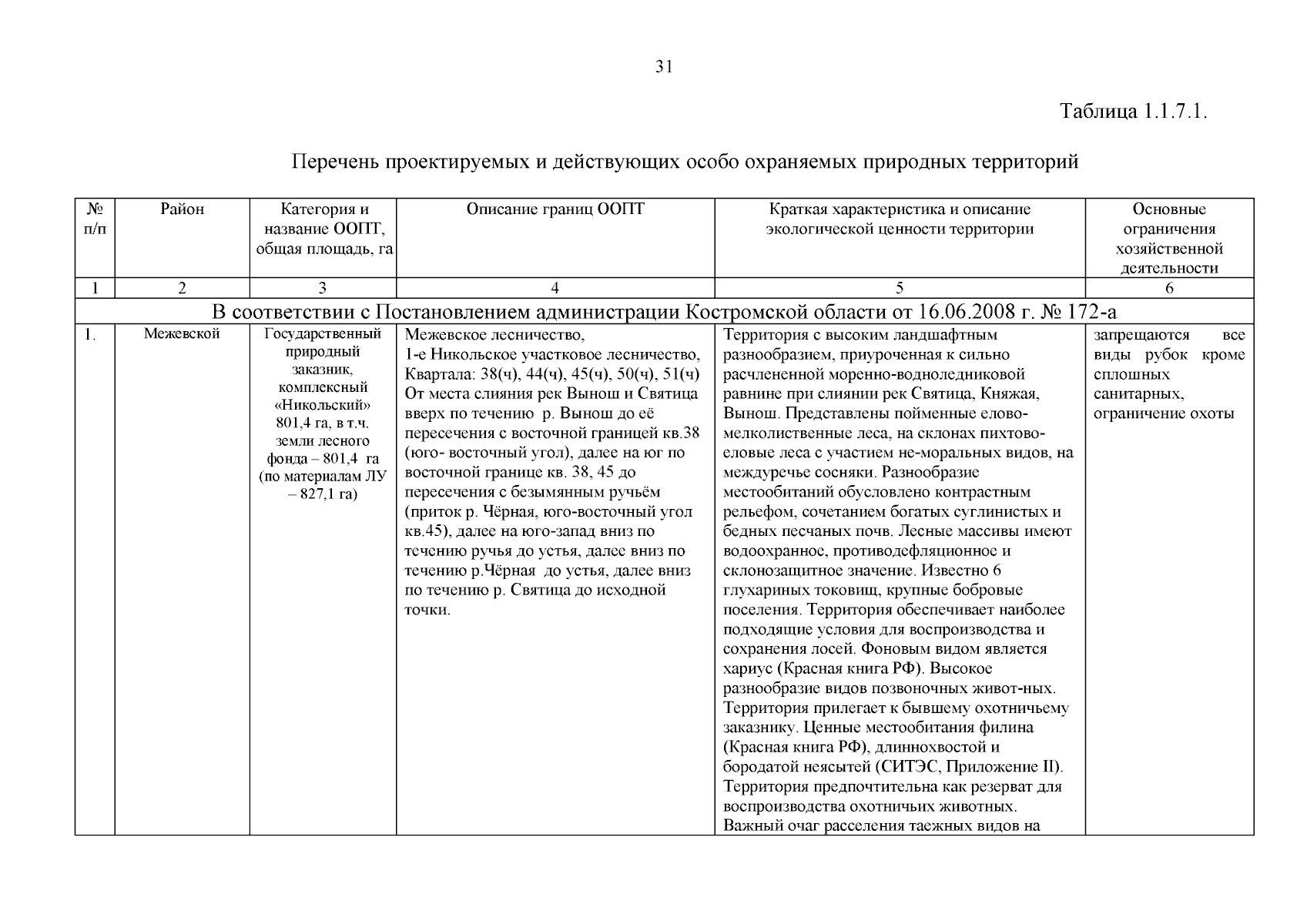 31

Таблица 1.1.7.1.

Перечень проектируемых и действующих особо охраняемых природных территорий

| № п/п | Район | Категория и название ООПТ, общая площадь, га | Описание границ ООПТ | Краткая характеристика и описание экологической ценности территории | Основные ограничения хозяйственной деятельности |
|---|---|---|---|---|---|
| 1 | 2 | 3 | 4 | 5 | 6 |
| В соответствии с Постановлением администрации Костромской области от 16.06.2008 г. № 172-а | | | | | |
| 1. | Межевской | Государственный природный заказник, комплексный «Никольский» 801,4 га, в т.ч. земли лесного фонда – 801,4 га (по материалам ЛУ – 827,1 га) | Межевское лесничество, 1-е Никольское участковое лесничество, Квартала: 38(ч), 44(ч), 45(ч), 50(ч), 51(ч) От места слияния рек Вынош и Святица вверх по течению р. Вынош до её пересечения с восточной границей кв.38 (юго- восточный угол), далее на юг по восточной границе кв. 38, 45 до пересечения с безымянным ручьём (приток р. Чёрная, юго-восточный угол кв.45), далее на юго-запад вниз по течению ручья до устья, далее вниз по течению р.Чёрная до устья, далее вниз по течению р. Святица до исходной точки. | Территория с высоким ландшафтным разнообразием, приуроченная к сильно расчлененной моренно-водноледниковой равнине при слиянии рек Святица, Княжая, Вынош. Представлены пойменные елово-мелколиственные леса, на склонах пихтово-еловые леса с участием не-моральных видов, на междуречье сосняки. Разнообразие местообитаний обусловлено контрастным рельефом, сочетанием богатых суглинистых и бедных песчаных почв. Лесные массивы имеют водоохранное, противодефляционное и склонозащитное значение. Известно 6 глухариных токовищ, крупные бобровые поселения. Территория обеспечивает наиболее подходящие условия для воспроизводства и сохранения лосей. Фоновым видом является хариус (Красная книга РФ). Высокое разнообразие видов позвоночных живот-ных. Территория прилегает к бывшему охотничьему заказнику. Ценные местообитания филина (Красная книга РФ), длиннохвостой и бородатой неясытей (СИТЭС, Приложение II). Территория предпочтительна как резерват для воспроизводства охотничьих животных. Важный очаг расселения таежных видов на | запрещаются все виды рубок кроме сплошных санитарных, ограничение охоты |